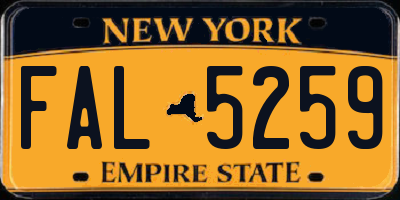 NEW YORK
FAL 5259
EMPIRE STATE